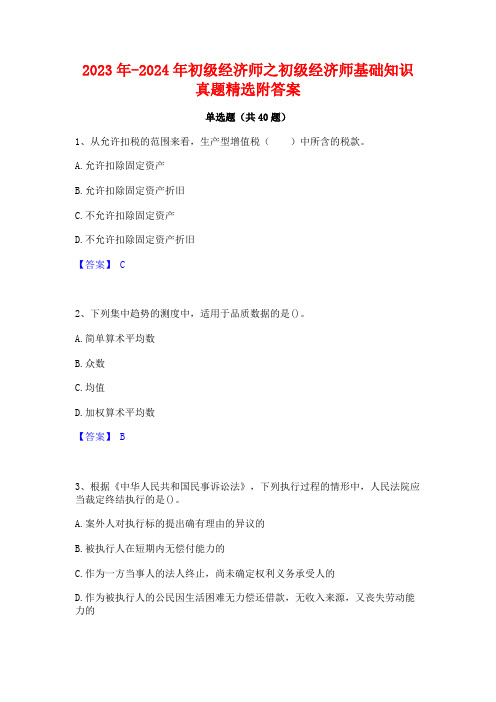 2023年-2024年初级经济师之初级经济师基础知识真题精选附答案

单选题（共40题）

1、从允许扣税的范围来看，生产型增值税（　　）中所含的税款。

A.允许扣除固定资产

B.允许扣除固定资产折旧

C.不允许扣除固定资产

D.不允许扣除固定资产折旧

【答案】 C

2、下列集中趋势的测度中，适用于品质数据的是()。

A.简单算术平均数

B.众数

C.均值

D.加权算术平均数

【答案】 B

3、根据《中华人民共和国民事诉讼法》，下列执行过程的情形中，人民法院应当裁定终结执行的是()。

A.案外人对执行标的提出确有理由的异议的

B.被执行人在短期内无偿付能力的

C.作为一方当事人的法人终止，尚未确定权利义务承受人的

D.作为被执行人的公民因生活困难无力偿还借款，无收入来源，又丧失劳动能力的